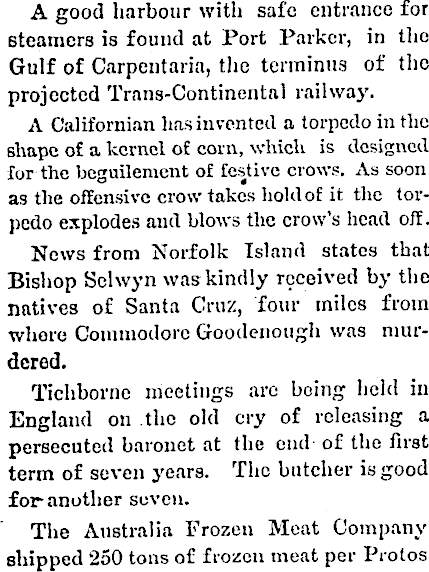 A good harbour with safe entrance for steamers is found at Port Parker, in the Gulf of Carpentaria, the terminus of the projected Trans-Continental railway.

A Californian has invented a torpedo in the shape of a kernel of corn, which is designed for the beguilement of festive crows. As soon as the offensive crow takes hold of it the torpedo explodes and blows the crow's head off.

News from Norfolk Island states that Bishop Selwyn was kindly received by the natives of Santa Cruz, four miles from where Commodore Goodenough was murdered.

Tichborne meetings are being held in England on the old cry of releasing a persecuted baronet at the end of the first term of seven years. The butcher is good for another seven.

The Australia Frozen Meat Company shipped 250 tons of frozen meat per Protos